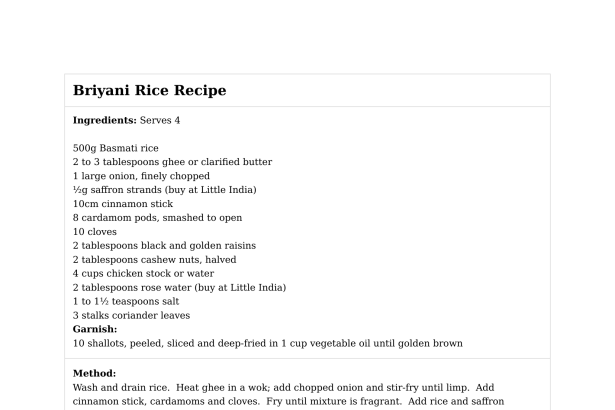 Briyani Rice Recipe

Ingredients: Serves 4

500g Basmati rice
2 to 3 tablespoons ghee or clarified butter
1 large onion, finely chopped
½g saffron strands (buy at Little India)
10cm cinnamon stick
8 cardamom pods, smashed to open
10 cloves
2 tablespoons black and golden raisins
2 tablespoons cashew nuts, halved
4 cups chicken stock or water
2 tablespoons rose water (buy at Little India)
1 to 1½ teaspoons salt
3 stalks coriander leaves
Garnish:
10 shallots, peeled, sliced and deep-fried in 1 cup vegetable oil until golden brown

Method:
Wash and drain rice. Heat ghee in a wok; add chopped onion and stir-fry until limp. Add cinnamon stick, cardamoms and cloves. Fry until mixture is fragrant. Add rice and saffron